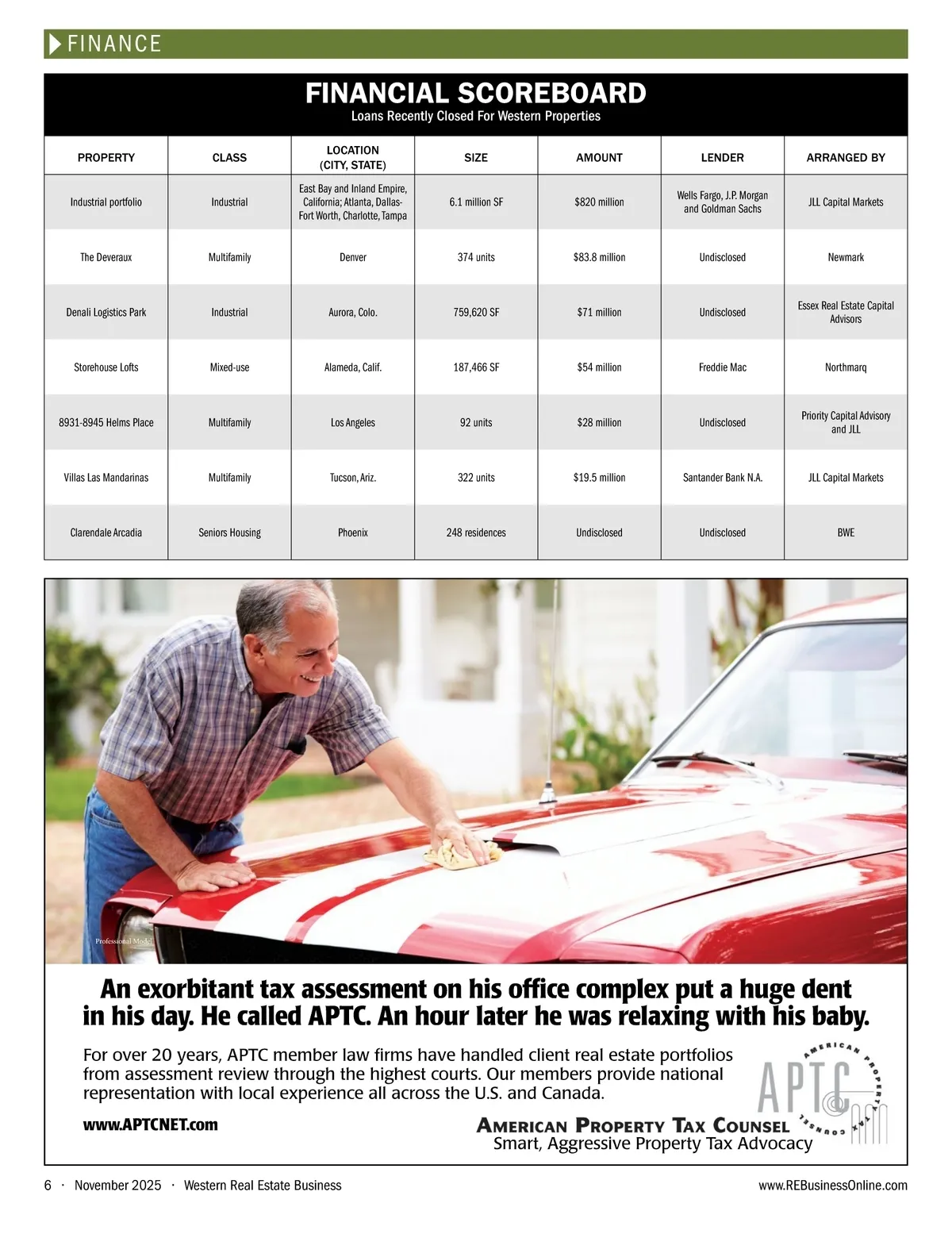 FINANCE

FINANCIAL SCOREBOARD
Loans Recently Closed For Western Properties

| PROPERTY | CLASS | LOCATION (CITY, STATE) | SIZE | AMOUNT | LENDER | ARRANGED BY |
|---|---|---|---|---|---|---|
| Industrial portfolio | Industrial | East Bay and Inland Empire, California; Atlanta, Dallas-Fort Worth, Charlotte, Tampa | 6.1 million SF | $820 million | Wells Fargo, J.P. Morgan and Goldman Sachs | JLL Capital Markets |
| The Deveraux | Multifamily | Denver | 374 units | $83.8 million | Undisclosed | Newmark |
| Denali Logistics Park | Industrial | Aurora, Colo. | 759,620 SF | $71 million | Undisclosed | Essex Real Estate Capital Advisors |
| Storehouse Lofts | Mixed-use | Alameda, Calif. | 187,466 SF | $54 million | Freddie Mac | Northmarq |
| 8931-8945 Helms Place | Multifamily | Los Angeles | 92 units | $28 million | Undisclosed | Priority Capital Advisory and JLL |
| Villas Las Mandarinas | Multifamily | Tucson, Ariz. | 322 units | $19.5 million | Santander Bank N.A. | JLL Capital Markets |
| Clarendale Arcadia | Seniors Housing | Phoenix | 248 residences | Undisclosed | Undisclosed | BWE |

Professional Model

An exorbitant tax assessment on his office complex put a huge dent in his day. He called APTC. An hour later he was relaxing with his baby.

For over 20 years, APTC member law firms have handled client real estate portfolios from assessment review through the highest courts. Our members provide national representation with local experience all across the U.S. and Canada.

www.APTCNET.com

APTC AMERICAN PROPERTY TAX COUNSEL
AMERICAN PROPERTY TAX COUNSEL
Smart, Aggressive Property Tax Advocacy

6 · November 2025 · Western Real Estate Business www.REBusinessOnline.com